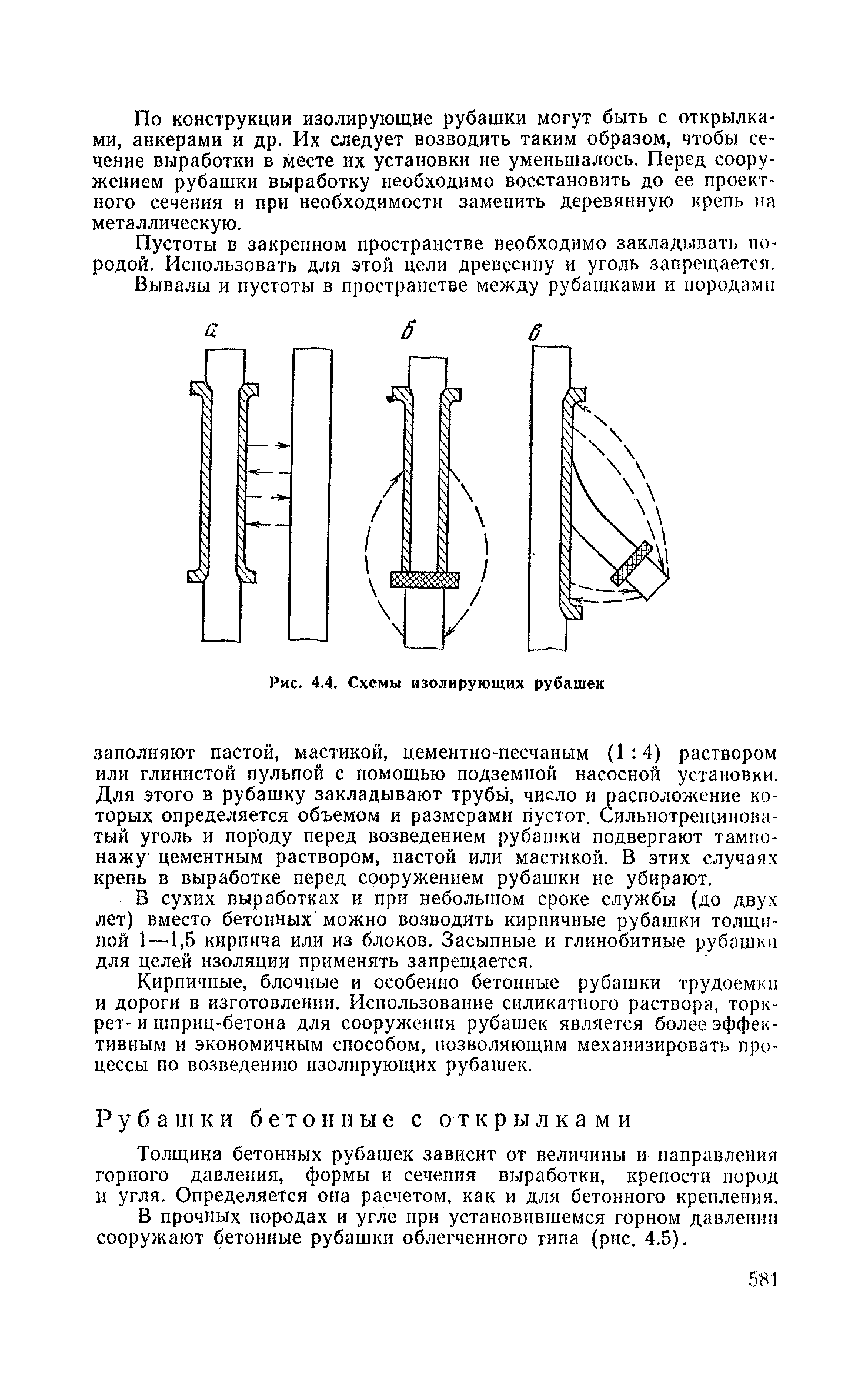 По конструкции изолирующие рубашки могут быть с открылками, анкерами и др. Их следует возводить таким образом, чтобы сечение выработки в месте их установки не уменьшалось. Перед сооружением рубашки выработку необходимо восстановить до ее проектного сечения и при необходимости заменить деревянную крепь на металлическую.

Пустоты в закрепном пространстве необходимо закладывать породой. Использовать для этой цели древесину и уголь запрещается.

Вывалы и пустоты в пространстве между рубашками и породами

а

б

в

Рис. 4.4. Схемы изолирующих рубашек

заполняют пастой, мастикой, цементно-песчаным (1 : 4) раствором или глинистой пульпой с помощью подземной насосной установки. Для этого в рубашку закладывают трубы, число и расположение которых определяется объемом и размерами пустот. Сильнотрещиноватый уголь и породу перед возведением рубашки подвергают тампонажу цементным раствором, пастой или мастикой. В этих случаях крепь в выработке перед сооружением рубашки не убирают.

В сухих выработках и при небольшом сроке службы (до двух лет) вместо бетонных можно возводить кирпичные рубашки толщиной 1—1,5 кирпича или из блоков. Засыпные и глинобитные рубашки для целей изоляции применять запрещается.

Кирпичные, блочные и особенно бетонные рубашки трудоемки и дороги в изготовлении. Использование силикатного раствора, торкрет- и шприц-бетона для сооружения рубашек является более эффективным и экономичным способом, позволяющим механизировать процессы по возведению изолирующих рубашек.

Рубашки бетонные с открылками

Толщина бетонных рубашек зависит от величины и направления горного давления, формы и сечения выработки, крепости пород и угля. Определяется она расчетом, как и для бетонного крепления.

В прочных породах и угле при установившемся горном давлении сооружают бетонные рубашки облегченного типа (рис. 4.5).

581